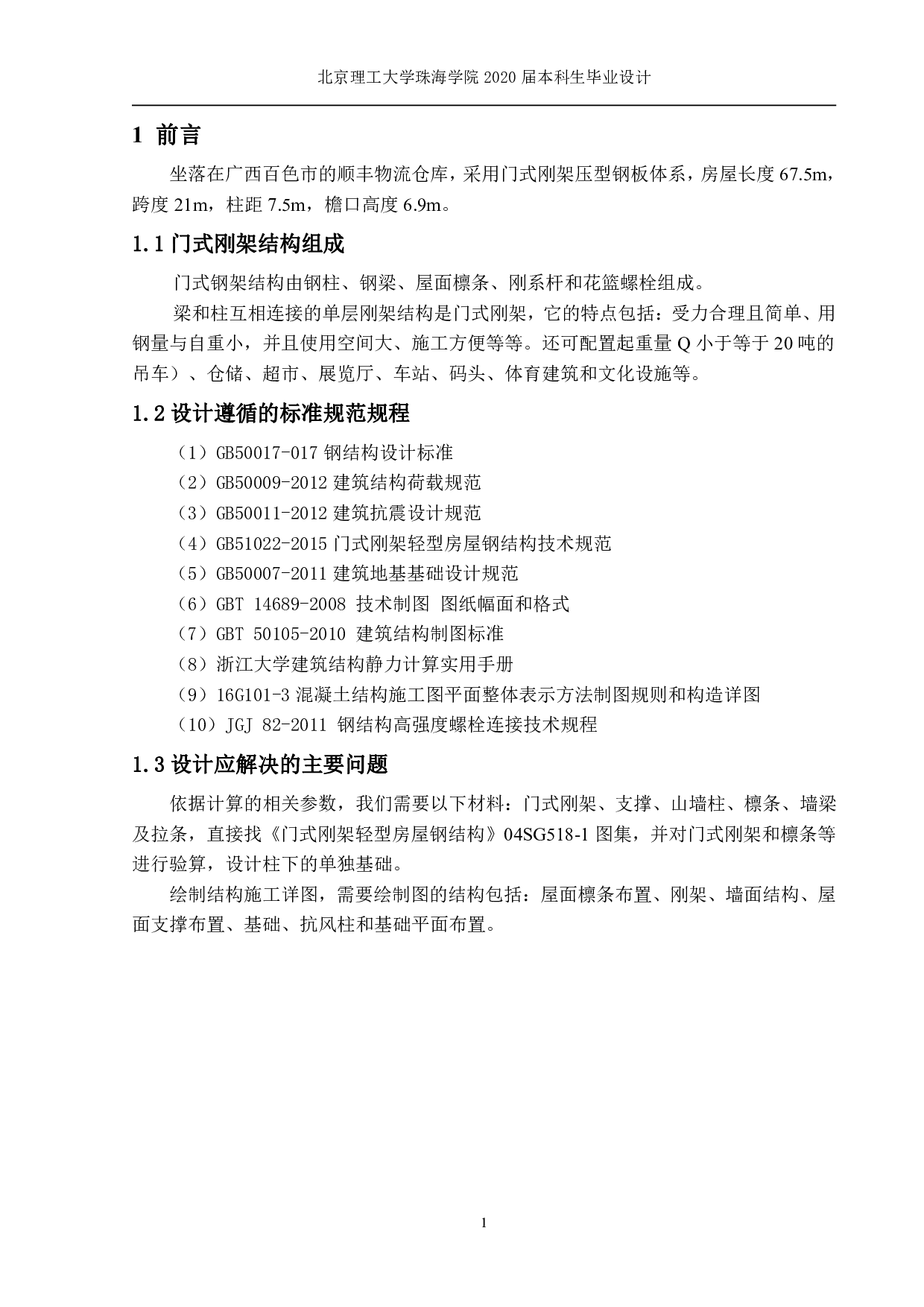 北京理工大学珠海学院 2020 届本科生毕业设计

1 前言

坐落在广西百色市的顺丰物流仓库，采用门式刚架压型钢板体系，房屋长度 67.5m，跨度 21m，柱距 7.5m，檐口高度 6.9m。

1.1 门式刚架结构组成

门式钢架结构由钢柱、钢梁、屋面檩条、刚系杆和花篮螺栓组成。

梁和柱互相连接的单层刚架结构是门式刚架，它的特点包括：受力合理且简单、用钢量与自重小，并且使用空间大、施工方便等等。还可配置起重量 Q 小于等于 20 吨的吊车）、仓储、超市、展览厅、车站、码头、体育建筑和文化设施等。

1.2 设计遵循的标准规范规程

（1）GB50017-017 钢结构设计标准
（2）GB50009-2012 建筑结构荷载规范
（3）GB50011-2012 建筑抗震设计规范
（4）GB51022-2015 门式刚架轻型房屋钢结构技术规范
（5）GB50007-2011 建筑地基基础设计规范
（6）GBT 14689-2008 技术制图 图纸幅面和格式
（7）GBT 50105-2010 建筑结构制图标准
（8）浙江大学建筑结构静力计算实用手册
（9）16G101-3 混凝土结构施工图平面整体表示方法制图规则和构造详图
（10）JGJ 82-2011 钢结构高强度螺栓连接技术规程

1.3 设计应解决的主要问题

依据计算的相关参数，我们需要以下材料：门式刚架、支撑、山墙柱、檩条、墙梁及拉条，直接找《门式刚架轻型房屋钢结构》04SG518-1 图集，并对门式刚架和檩条等进行验算，设计柱下的单独基础。

绘制结构施工详图，需要绘制图的结构包括：屋面檩条布置、刚架、墙面结构、屋面支撑布置、基础、抗风柱和基础平面布置。

1